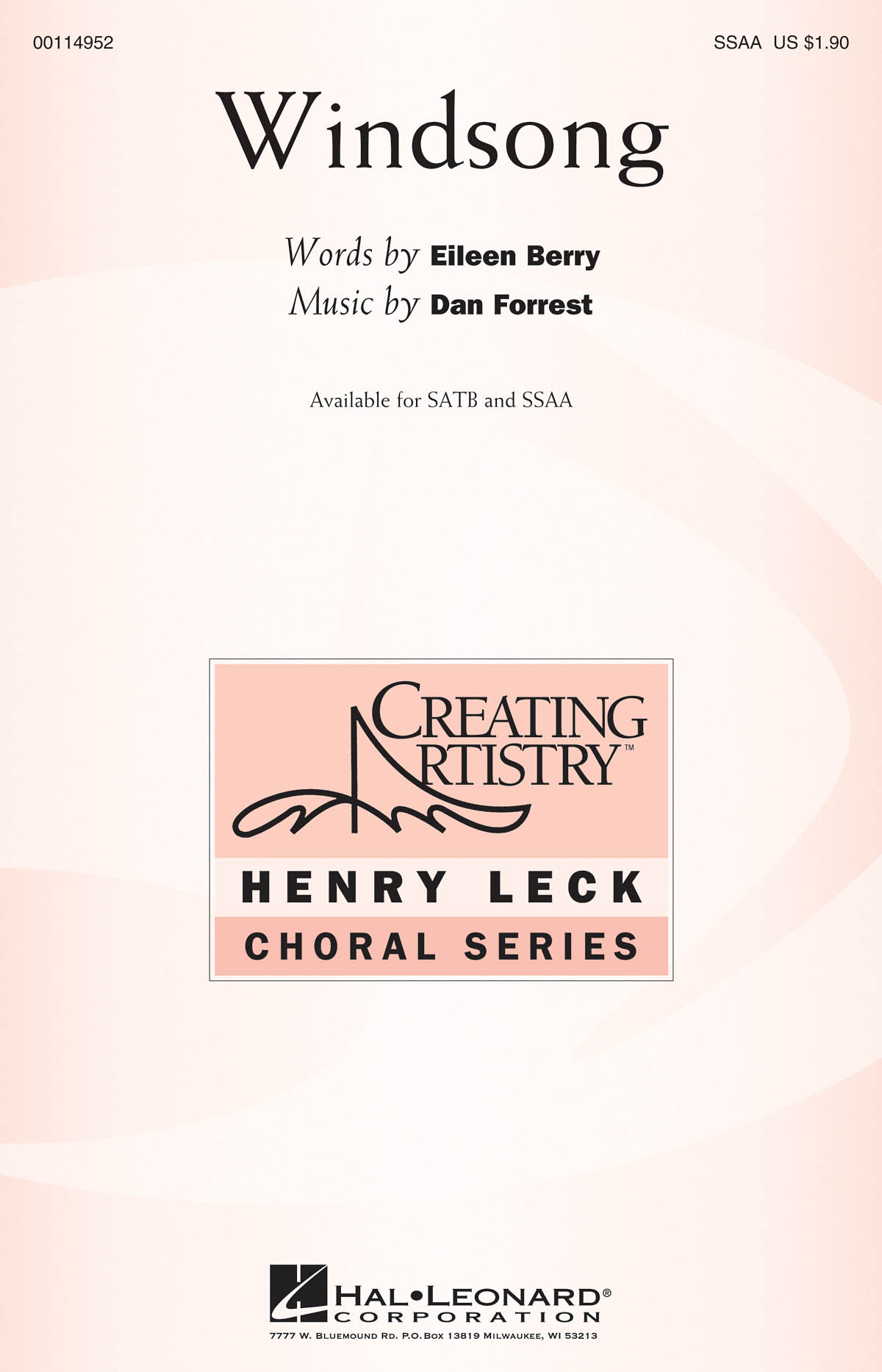 00114952

SSAA US $1.90

Windsong

Words by Eileen Berry
Music by Dan Forrest

Available for SATB and SSAA

CREATING ARTISTRY™

HENRY LECK

CHORAL SERIES

HAL•LEONARD®
CORPORATION

7777 W. Bluemound Rd. P.O. Box 13819 Milwaukee, WI 53213